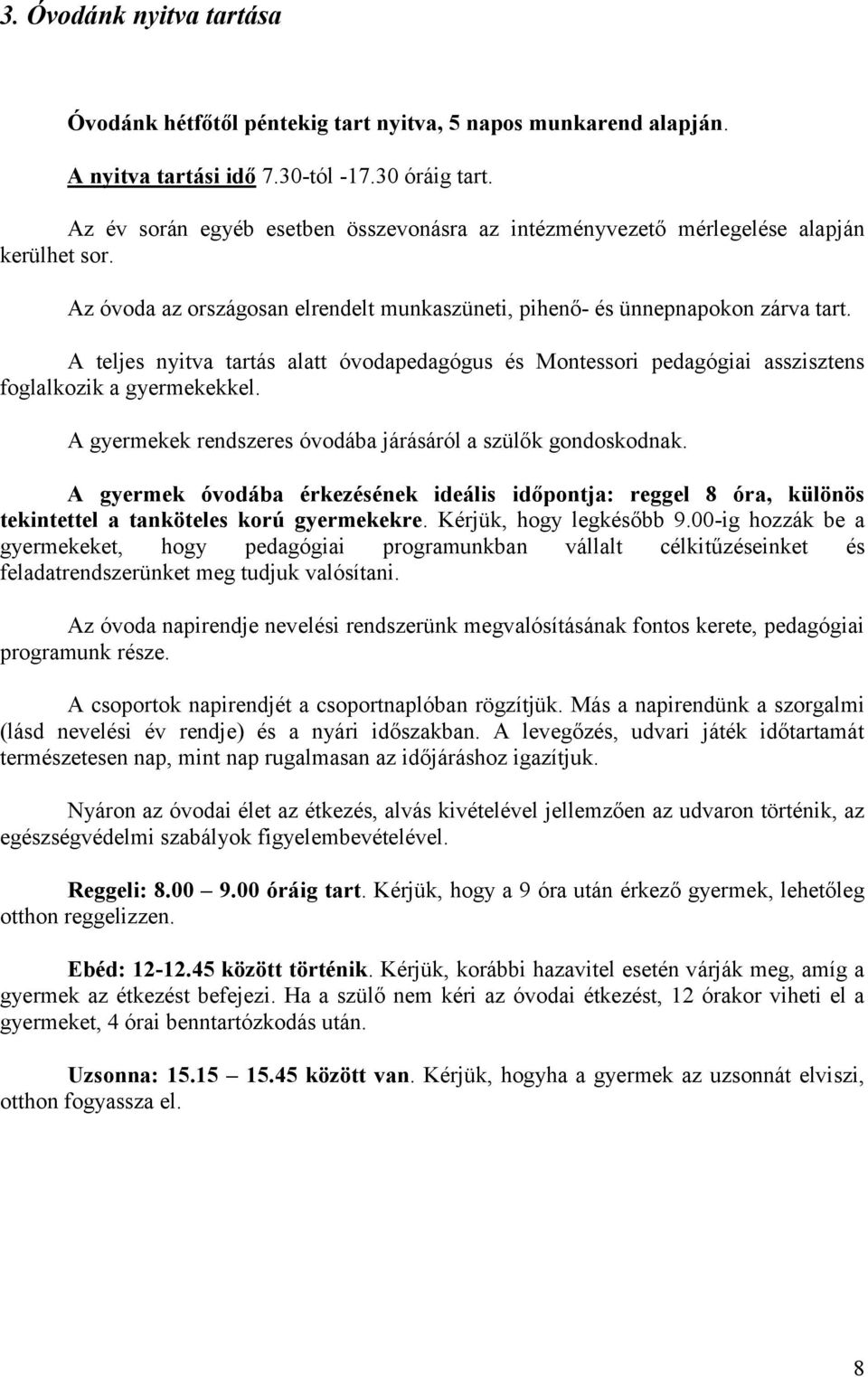 3. Óvodánk nyitva tartása

Óvodánk hétfőtől péntekig tart nyitva, 5 napos munkarend alapján.

A nyitva tartási idő 7.30-tól -17.30 óráig tart.

Az év során egyéb esetben összevonásra az intézményvezető mérlegelése alapján kerülhet sor.

Az óvoda az országosan elrendelt munkaszüneti, pihenő- és ünnepnapokon zárva tart.

A teljes nyitva tartás alatt óvodapedagógus és Montessori pedagógiai asszisztens foglalkozik a gyermekekkel.

A gyermekek rendszeres óvodába járásáról a szülők gondoskodnak.

A gyermek óvodába érkezésének ideális időpontja: reggel 8 óra, különös tekintettel a tanköteles korú gyermekekre. Kérjük, hogy legkésőbb 9.00-ig hozzák be a gyermekeket, hogy pedagógiai programunkban vállalt célkitűzéseinket és feladatrendszerünket meg tudjuk valósítani.

Az óvoda napirendje nevelési rendszerünk megvalósításának fontos kerete, pedagógiai programunk része.

A csoportok napirendjét a csoportnaplóban rögzítjük. Más a napirendünk a szorgalmi (lásd nevelési év rendje) és a nyári időszakban. A levegőzés, udvari játék időtartamát természetesen nap, mint nap rugalmasan az időjáráshoz igazítjuk.

Nyáron az óvodai élet az étkezés, alvás kivételével jellemzően az udvaron történik, az egészségvédelmi szabályok figyelembevételével.

Reggeli: 8.00 – 9.00 óráig tart. Kérjük, hogy a 9 óra után érkező gyermek, lehetőleg otthon reggelizzen.

Ebéd: 12-12.45 között történik. Kérjük, korábbi hazavitel esetén várják meg, amíg a gyermek az étkezést befejezi. Ha a szülő nem kéri az óvodai étkezést, 12 órakor viheti el a gyermeket, 4 órai benntartózkodás után.

Uzsonna: 15.15 – 15.45 között van. Kérjük, hogyha a gyermek az uzsonnát elviszi, otthon fogyassza el.

8